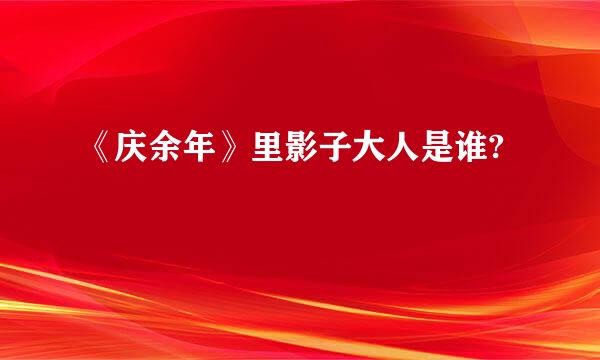 《庆余年》里影子大人是谁?